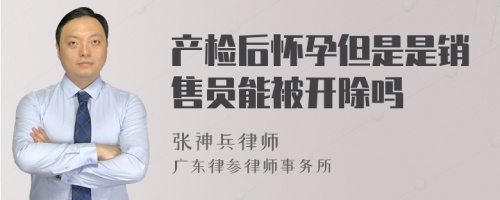 产检后怀孕但是是销售员能被开除吗

张神兵律师
广东律参律师事务所